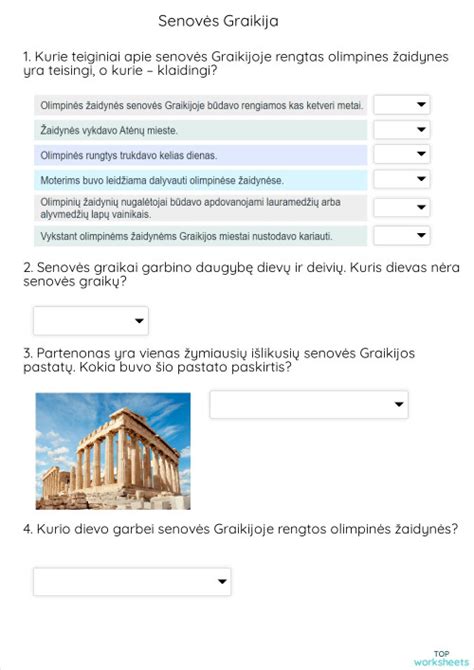 Senovės Graikija

1. Kurie teiginiai apie senovės Graikijoje rengtas olimpines žaidynes yra teisingi, o kurie – klaidingi?

Olimpinės žaidynės senovės Graikijoje būdavo rengiamos kas ketveri metai.

Žaidynės vykdavo Atėnų mieste.

Olimpinės rungtys trukdavo kelias dienas.

Moterims buvo leidžiama dalyvauti olimpinėse žaidynėse.

Olimpinių žaidynių nugalėtojai būdavo apdovanojami lauramedžių arba alyvmedžių lapų vainikais.

Vykstant olimpinėms žaidynėms Graikijos miestai nustodavo kariauti.

2. Senovės graikai garbino daugybę dievų ir deivių. Kuris dievas nėra senovės graikų?

3. Partenonas yra vienas žymiausių išlikusių senovės Graikijos pastatų. Kokia buvo šio pastato paskirtis?

4. Kurio dievo garbei senovės Graikijoje rengtos olimpinės žaidynės?

TOP worksheets